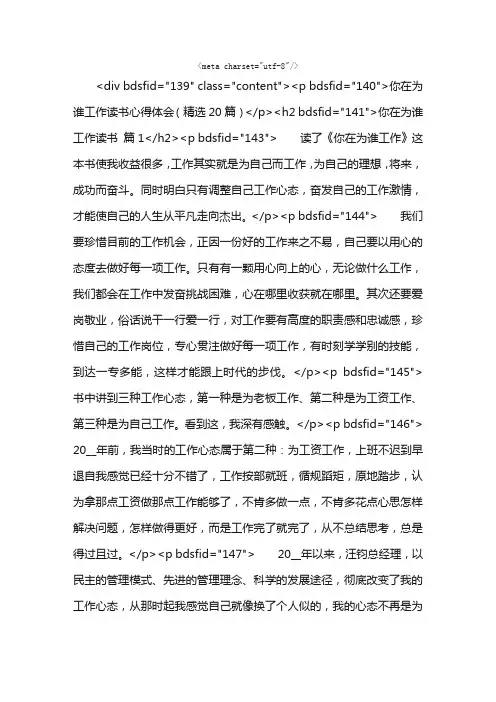 <meta charset="utf-8"/>

<div bdsfid="139" class="content"><p bdsfid="140">你在为谁工作读书心得体会(精选20篇)</p><h2 bdsfid="141">你在为谁工作读书 篇1</h2><p bdsfid="143"> 读了《你在为谁工作》这本书使我收益很多，工作其实就是为自己而工作，为自己的理想，将来，成功而奋斗。同时明白只有调整自己工作心态，奋发自己的工作激情，才能使自己的人生从平凡走向杰出。</p><p bdsfid="144"> 我们要珍惜目前的工作机会，正因一份好的工作来之不易，自己要以用心的态度去做好每一项工作。只有有一颗用心向上的心，无论做什么工作，我们都会在工作中发奋挑战困难，心在哪里收获就在哪里。其次还要爱岗敬业，俗话说干一行爱一行，对工作要有高度的职责感和忠诚感，珍惜自己的工作岗位，专心贯注做好每一项工作，有时刻学学别的技能，到达一专多能，这样才能跟上时代的步伐。</p><p bdsfid="145">书中讲到三种工作心态，第一种是为老板工作、第二种是为工资工作、第三种是为自己工作。看到这，我深有感触。</p><p bdsfid="146">20__年前，我当时的工作心态属于第二种：为工资工作，上班不迟到早退自我感觉已经十分不错了，工作按部就班，循规蹈矩，原地踏步，认为拿那点工资做那点工作能够了，不肯多做一点，不肯多花点心思怎样解决问题，怎样做得更好，而是工作完了就完了，从不总结思考，总是得过且过。</p><p bdsfid="147"> 20__年以来，汪钧总经理，以民主的管理模式、先进的管理理念、科学的发展途径，彻底改变了我的工作心态，从那时起我感觉自己就像换了个人似的，我的心态不再是为